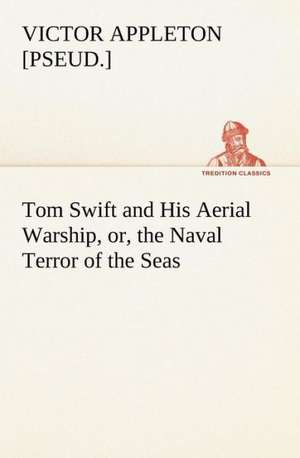 VICTOR APPLETON [PSEUD.]

TREDITION CLASSICS

Tom Swift and His Aerial Warship, or, the Naval Terror of the Seas